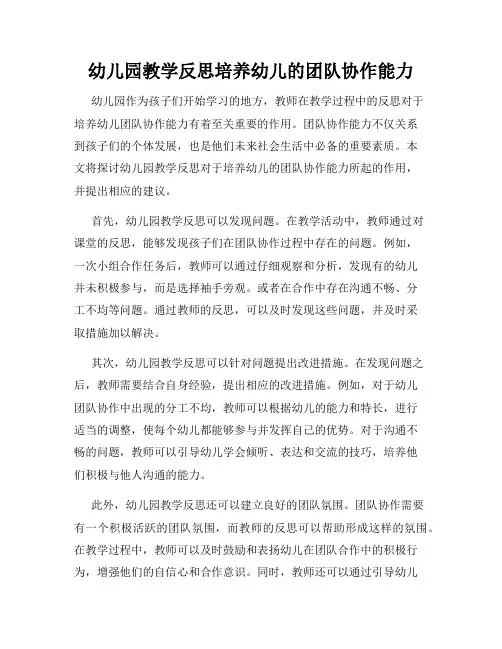 幼儿园教学反思培养幼儿的团队协作能力

幼儿园作为孩子们开始学习的地方，教师在教学过程中的反思对于培养幼儿团队协作能力有着至关重要的作用。团队协作能力不仅关系到孩子们的个体发展，也是他们未来社会生活中必备的重要素质。本文将探讨幼儿园教学反思对于培养幼儿的团队协作能力所起的作用，并提出相应的建议。

首先，幼儿园教学反思可以发现问题。在教学活动中，教师通过对课堂的反思，能够发现孩子们在团队协作过程中存在的问题。例如，一次小组合作任务后，教师可以通过仔细观察和分析，发现有的幼儿并未积极参与，而是选择袖手旁观。或者在合作中存在沟通不畅、分工不均等问题。通过教师的反思，可以及时发现这些问题，并及时采取措施加以解决。

其次，幼儿园教学反思可以针对问题提出改进措施。在发现问题之后，教师需要结合自身经验，提出相应的改进措施。例如，对于幼儿团队协作中出现的分工不均，教师可以根据幼儿的能力和特长，进行适当的调整，使每个幼儿都能够参与并发挥自己的优势。对于沟通不畅的问题，教师可以引导幼儿学会倾听、表达和交流的技巧，培养他们积极与他人沟通的能力。

此外，幼儿园教学反思还可以建立良好的团队氛围。团队协作需要有一个积极活跃的团队氛围，而教师的反思可以帮助形成这样的氛围。在教学过程中，教师可以及时鼓励和表扬幼儿在团队合作中的积极行为，增强他们的自信心和合作意识。同时，教师还可以通过引导幼儿